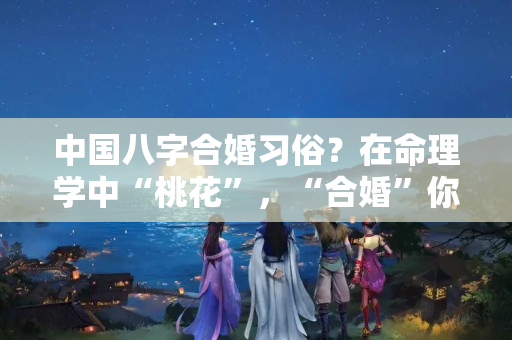 中国八字合婚习俗？在命理学中“桃花”，“合婚”你